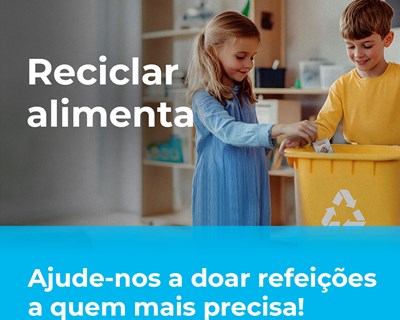 Reciclar alimenta

Ajude-nos a doar refeições a quem mais precisa!